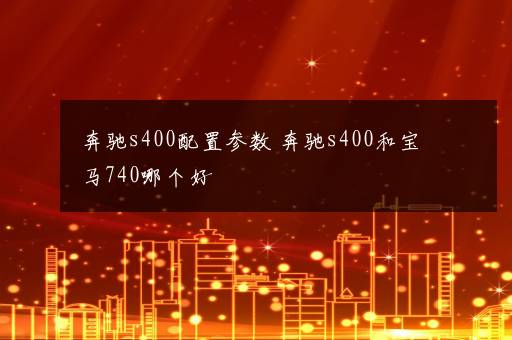 奔驰s400配置参数 奔驰s400和宝马740哪个好